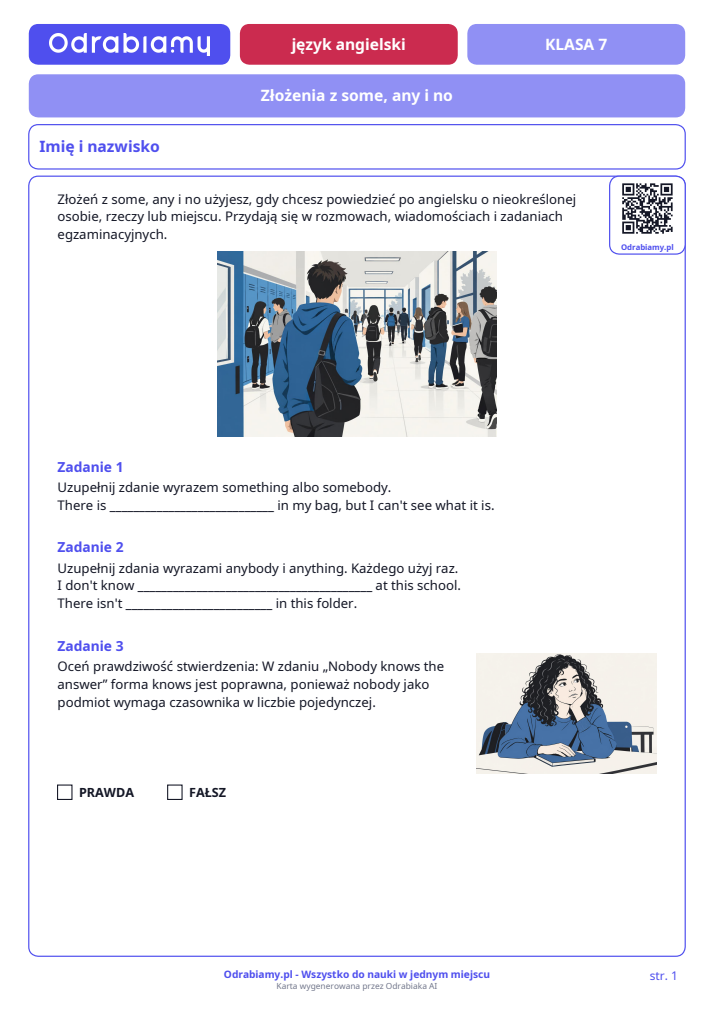 Odrabiamy

język angielski

KLASA 7

Złożenia z some, any i no

Imię i nazwisko

Złożeń z some, any i no użyjesz, gdy chcesz powiedzieć po angielsku o nieokreślonej osobie, rzeczy lub miejscu. Przydają się w rozmowach, wiadomościach i zadaniach egzaminacyjnych.

Odrabiamy.pl

Zadanie 1

Uzupełnij zdanie wyrazem something albo somebody.
There is ____ in my bag, but I can't see what it is.

Zadanie 2

Uzupełnij zdania wyrazami anybody i anything. Każdego użyj raz.
I don't know ____ at this school.
There isn't ____ in this folder.

Zadanie 3

Oceń prawdziwość stwierdzenia: W zdaniu „Nobody knows the answer” forma knows jest poprawna, ponieważ nobody jako podmiot wymaga czasownika w liczbie pojedynczej.

☐ PRAWDA ☐ FAŁSZ

Odrabiamy.pl - Wszystko do nauki w jednym miejscu
Karta wygenerowana przez Odrabiaka AI

str. 1